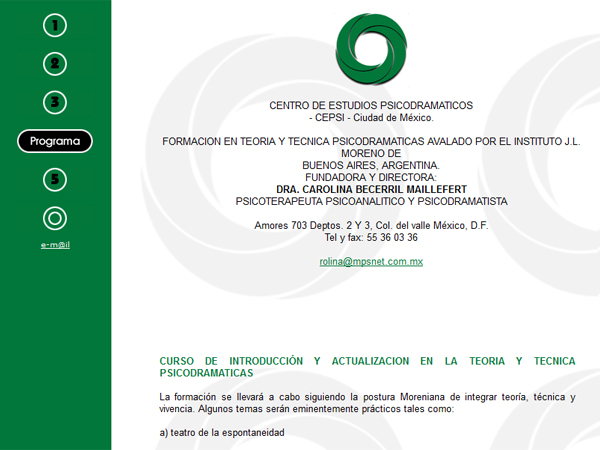 1

2

3

Programa

5

e-m@il

CENTRO DE ESTUDIOS PSICODRAMATICOS
- CEPSI - Ciudad de México.

FORMACION EN TEORIA Y TECNICA PSICODRAMATICAS AVALADO POR EL INSTITUTO J.L. MORENO DE
BUENOS AIRES, ARGENTINA.
FUNDADORA Y DIRECTORA:
DRA. CAROLINA BECERRIL MAILLEFERT
PSICOTERAPEUTA PSICOANALITICO Y PSICODRAMATISTA

Amores 703 Deptos. 2 Y 3, Col. del valle México, D.F.
Tel y fax: 55 36 03 36

rolina@mpsnet.com.mx

CURSO DE INTRODUCCIÓN Y ACTUALIZACION EN LA TEORIA Y TECNICA PSICODRAMATICAS

La formación se llevará a cabo siguiendo la postura Moreniana de integrar teoría, técnica y vivencia. Algunos temas serán eminentemente prácticos tales como:

a) teatro de la espontaneidad